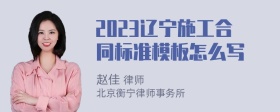 2023辽宁施工合同标准模板怎么写

赵佳 律师
北京衡宁律师事务所